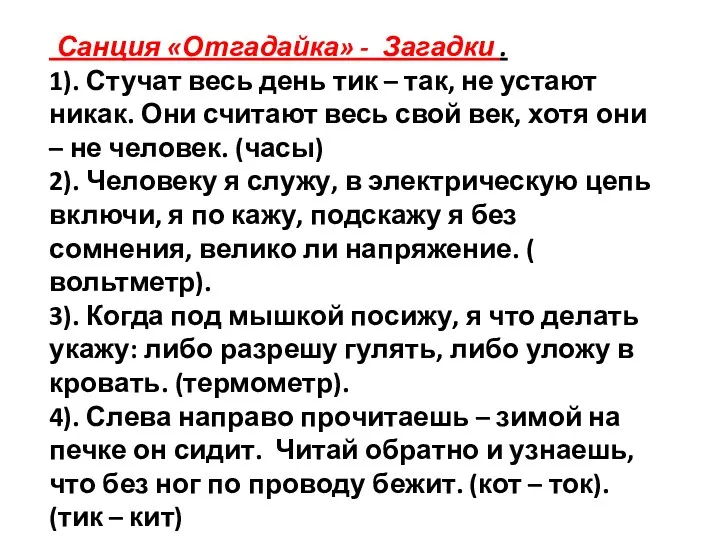 Санция «Отгадайка» - Загадки .
1). Стучат весь день тик – так, не устают никак. Они считают весь свой век, хотя они – не человек. (часы)
2). Человеку я служу, в электрическую цепь включи, я по кажу, подскажу я без сомнения, велико ли напряжение. ( вольтметр).
3). Когда под мышкой посижу, я что делать укажу: либо разрешу гулять, либо уложу в кровать. (термометр).
4). Слева направо прочитаешь – зимой на печке он сидит. Читай обратно и узнаешь, что без ног по проводу бежит. (кот – ток). (тик – кит)